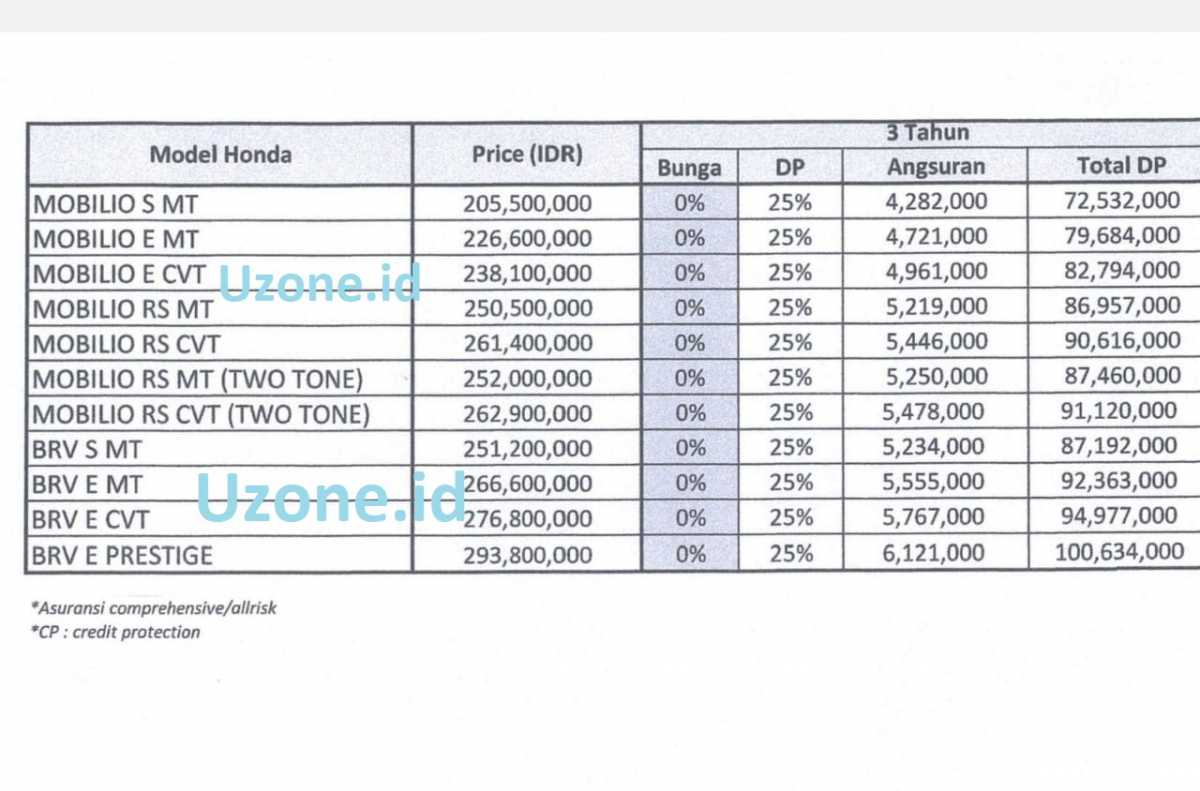 | Model Honda | Price (IDR) | 3 Tahun | | | |
|---|---|---|---|---|---|
| | | Bunga | DP | Angsuran | Total DP |
| MOBILIO S MT | 205,500,000 | 0% | 25% | 4,282,000 | 72,532,000 |
| MOBILIO E MT | 226,600,000 | 0% | 25% | 4,721,000 | 79,684,000 |
| MOBILIO E CVT | 238,100,000 | 0% | 25% | 4,961,000 | 82,794,000 |
| MOBILIO RS MT | 250,500,000 | 0% | 25% | 5,219,000 | 86,957,000 |
| MOBILIO RS CVT | 261,400,000 | 0% | 25% | 5,446,000 | 90,616,000 |
| MOBILIO RS MT (TWO TONE) | 252,000,000 | 0% | 25% | 5,250,000 | 87,460,000 |
| MOBILIO RS CVT (TWO TONE) | 262,900,000 | 0% | 25% | 5,478,000 | 91,120,000 |
| BRV S MT | 251,200,000 | 0% | 25% | 5,234,000 | 87,192,000 |
| BRV E MT | 266,600,000 | 0% | 25% | 5,555,000 | 92,363,000 |
| BRV E CVT | 276,800,000 | 0% | 25% | 5,767,000 | 94,977,000 |
| BRV E PRESTIGE | 293,800,000 | 0% | 25% | 6,121,000 | 100,634,000 |

Uzone.id
Uzone.id

*Asuransi comprehensive/allrisk
*CP : credit protection